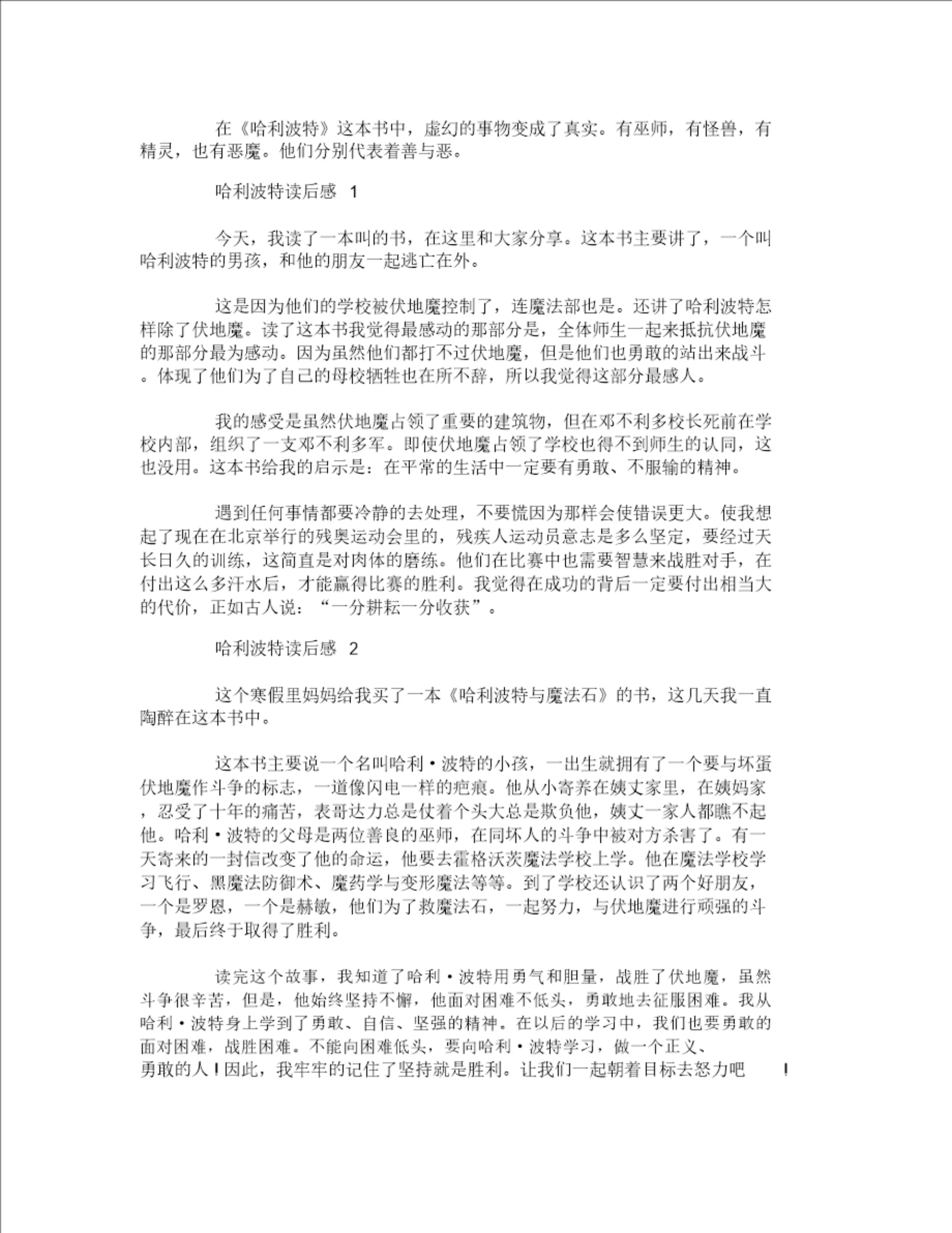 在《哈利波特》这本书中，虚幻的事物变成了真实。有巫师，有怪兽，有精灵，也有恶魔。他们分别代表着善与恶。

哈利波特读后感 1

今天，我读了一本叫的书，在这里和大家分享。这本书主要讲了，一个叫哈利波特的男孩，和他的朋友一起逃亡在外。

这是因为他们的学校被伏地魔控制了，连魔法部也是。还讲了哈利波特怎样除了伏地魔。读了这本书我觉得最感动的那部分是，全体师生一起来抵抗伏地魔的那部分最为感动。因为虽然他们都打不过伏地魔，但是他们也勇敢的站出来战斗。体现了他们为了自己的母校牺牲也在所不辞，所以我觉得这部分最感人。

我的感受是虽然伏地魔占领了重要的建筑物，但在邓不利多校长死前在学校内部，组织了一支邓不利多军。即使伏地魔占领了学校也得不到师生的认同，这也没用。这本书给我的启示是：在平常的生活中一定要有勇敢、不服输的精神。

遇到任何事情都要冷静的去处理，不要慌因为那样会使错误更大。使我想起了现在在北京举行的残奥运动会里的，残疾人运动员意志是多么坚定，要经过天长日久的训练，这简直是对肉体的磨练。他们在比赛中也需要智慧来战胜对手，在付出这么多汗水后，才能赢得比赛的胜利。我觉得在成功的背后一定要付出相当大的代价，正如古人说：“一分耕耘一分收获”。

哈利波特读后感 2

这个寒假里妈妈给我买了一本《哈利波特与魔法石》的书，这几天我一直陶醉在这本书中。

这本书主要说一个名叫哈利·波特的小孩，一出生就拥有了一个要与坏蛋伏地魔作斗争的标志，一道像闪电一样的疤痕。他从小寄养在姨丈家里，在姨妈家，忍受了十年的痛苦，表哥达力总是仗着个头大总是欺负他，姨丈一家人都瞧不起他。哈利·波特的父母是两位善良的巫师，在同坏人的斗争中被对方杀害了。有一天寄来的一封信改变了他的命运，他要去霍格沃茨魔法学校上学。他在魔法学校学习飞行、黑魔法防御术、魔药学与变形魔法等等。到了学校还认识了两个好朋友，一个是罗恩，一个是赫敏，他们为了救魔法石，一起努力，与伏地魔进行顽强的斗争，最后终于取得了胜利。

读完这个故事，我知道了哈利·波特用勇气和胆量，战胜了伏地魔，虽然斗争很辛苦，但是，他始终坚持不懈，他面对困难不低头，勇敢地去征服困难。我从哈利·波特身上学到了勇敢、自信、坚强的精神。在以后的学习中，我们也要勇敢的面对困难，战胜困难。不能向困难低头，要向哈利·波特学习，做一个正义、勇敢的人！因此，我牢牢的记住了坚持就是胜利。让我们一起朝着目标去怒力吧！